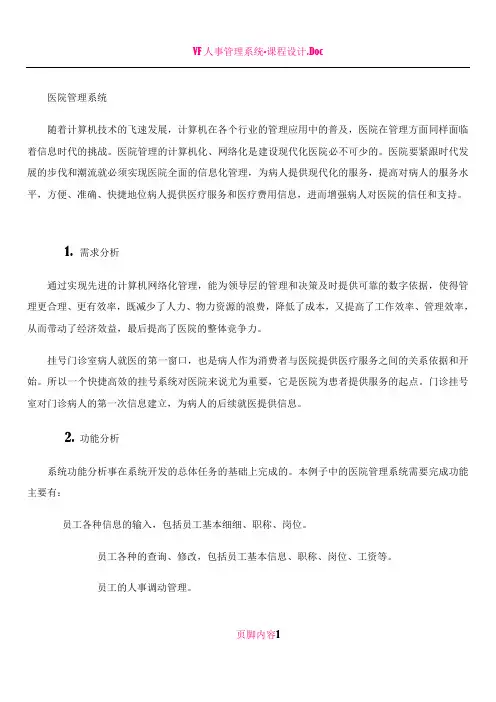 VF人事管理系统-课程设计.Doc

医院管理系统

随着计算机技术的飞速发展，计算机在各个行业的管理应用中的普及，医院在管理方面同样面临着信息时代的挑战。医院管理的计算机化、网络化是建设现代化医院必不可少的。医院要紧跟时代发展的步伐和潮流就必须实现医院全面的信息化管理，为病人提供现代化的服务，提高对病人的服务水平，方便、准确、快捷地位病人提供医疗服务和医疗费用信息，进而增强病人对医院的信任和支持。

1. 需求分析

通过实现先进的计算机网络化管理，能为领导层的管理和决策及时提供可靠的数字依据，使得管理更合理、更有效率，既减少了人力、物力资源的浪费，降低了成本，又提高了工作效率、管理效率，从而带动了经济效益，最后提高了医院的整体竞争力。

挂号门诊室病人就医的第一窗口，也是病人作为消费者与医院提供医疗服务之间的关系依据和开始。所以一个快捷高效的挂号系统对医院来说尤为重要，它是医院为患者提供服务的起点。门诊挂号室对门诊病人的第一次信息建立，为病人的后续就医提供信息。

2. 功能分析

系统功能分析事在系统开发的总体任务的基础上完成的。本例子中的医院管理系统需要完成功能主要有：

员工各种信息的输入，包括员工基本细细、职称、岗位。

员工各种的查询、修改，包括员工基本信息、职称、岗位、工资等。

员工的人事调动管理。

页脚内容1